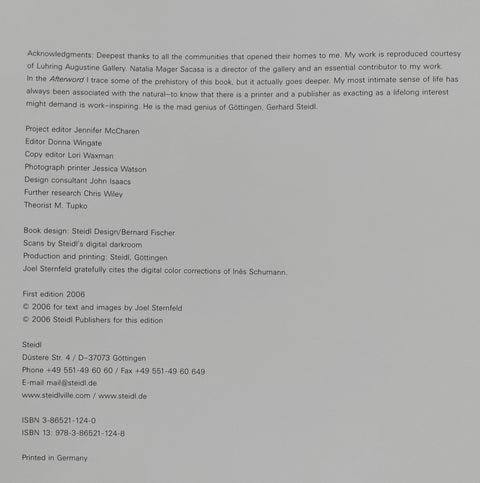 Acknowledgments: Deepest thanks to all the communities that opened their homes to me. My work is reproduced courtesy of Luhring Augustine Gallery. Natalia Mager Sacasa is a director of the gallery and an essential contributor to my work. In the Afterword I trace some of the prehistory of this book, but it actually goes deeper. My most intimate sense of life has always been associated with the natural–to know that there is a printer and a publisher as exacting as a lifelong interest might demand is work-inspiring. He is the mad genius of Göttingen, Gerhard Steidl.

Project editor Jennifer McCharen
Editor Donna Wingate
Copy editor Lori Waxman
Photograph printer Jessica Watson
Design consultant John Isaacs
Further research Chris Wiley
Theorist M. Tupko

Book design: Steidl Design/Bernard Fischer
Scans by Steidl's digital darkroom
Production and printing: Steidl, Göttingen
Joel Sternfeld gratefully cites the digital color corrections of Inês Schumann.

First edition 2006
© 2006 for text and images by Joel Sternfeld
© 2006 Steidl Publishers for this edition

Steidl
Düstere Str. 4 / D-37073 Göttingen
Phone +49 551-49 60 60 / Fax +49 551-49 60 649
E-mail mail@steidl.de
www.steidlville.com / www.steidl.de

ISBN 3-86521-124-0
ISBN 13: 978-3-86521-124-8

Printed in Germany